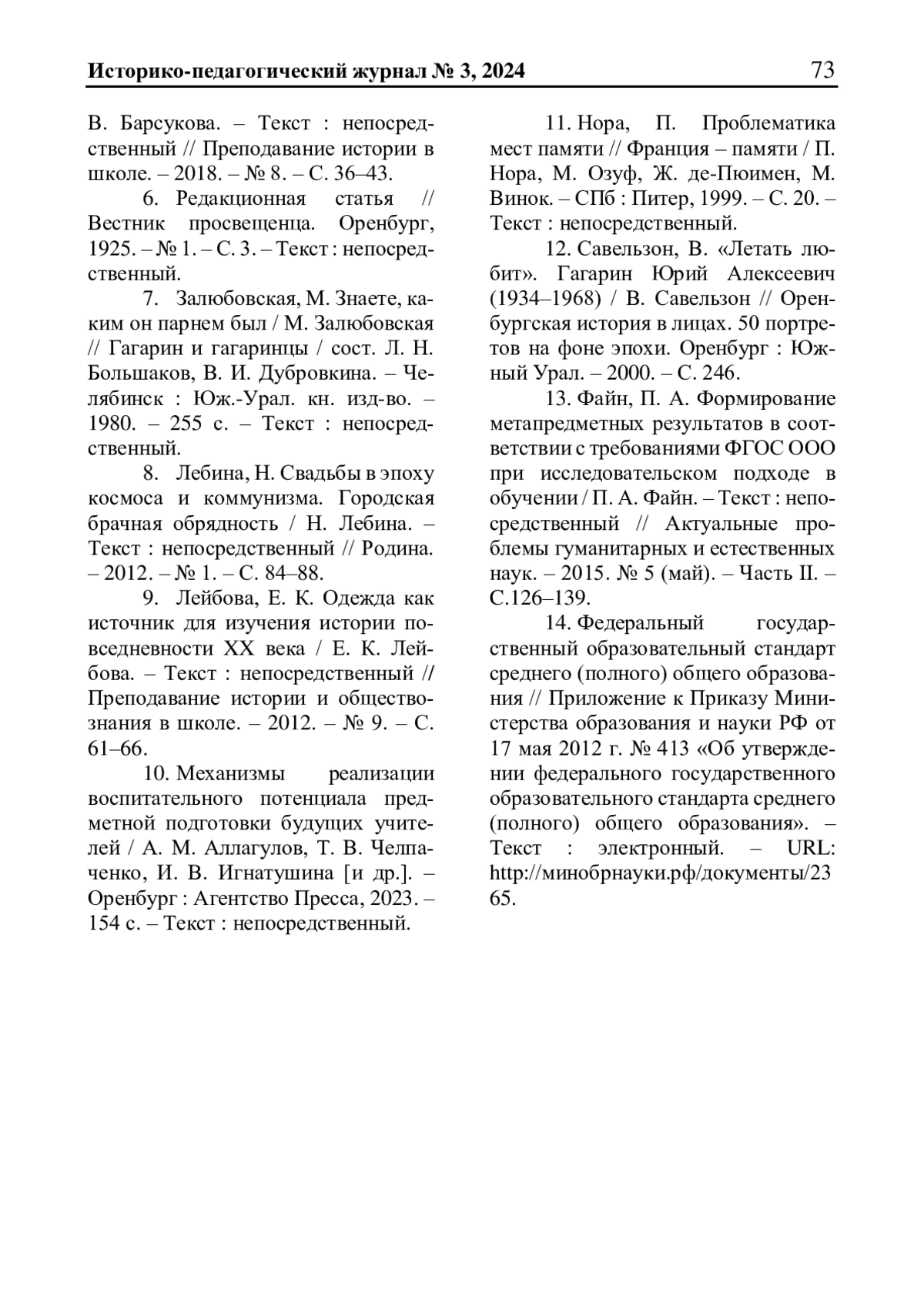 Историко-педагогический журнал № 3, 2024 73

В. Барсукова. – Текст : непосредственный // Преподавание истории в школе. – 2018. – № 8. – С. 36–43.

6. Редакционная статья // Вестник просвещенца. Оренбург, 1925. – № 1. – С. 3. – Текст : непосредственный.

7. Залюбовская, М. Знаете, каким он парнем был / М. Залюбовская // Гагарин и гагаринцы / сост. Л. Н. Большаков, В. И. Дубровкина. – Челябинск : Юж.-Урал. кн. изд-во. – 1980. – 255 с. – Текст : непосредственный.

8. Лебина, Н. Свадьбы в эпоху космоса и коммунизма. Городская брачная обрядность / Н. Лебина. – Текст : непосредственный // Родина. – 2012. – № 1. – С. 84–88.

9. Лейбова, Е. К. Одежда как источник для изучения истории повседневности XX века / Е. К. Лейбова. – Текст : непосредственный // Преподавание истории и обществознания в школе. – 2012. – № 9. – С. 61–66.

10. Механизмы реализации воспитательного потенциала предметной подготовки будущих учителей / А. М. Аллагулов, Т. В. Челпаченко, И. В. Игнатушина [и др.]. – Оренбург : Агентство Пресса, 2023. – 154 с. – Текст : непосредственный.

11. Нора, П. Проблематика мест памяти // Франция – памяти / П. Нора, М. Озуф, Ж. де-Пюимен, М. Винок. – СПб : Питер, 1999. – С. 20. – Текст : непосредственный.

12. Савельзон, В. «Летать любит». Гагарин Юрий Алексеевич (1934–1968) / В. Савельзон // Оренбургская история в лицах. 50 портретов на фоне эпохи. Оренбург : Южный Урал. – 2000. – С. 246.

13. Файн, П. А. Формирование метапредметных результатов в соответствии с требованиями ФГОС ООО при исследовательском подходе в обучении / П. А. Файн. – Текст : непосредственный // Актуальные проблемы гуманитарных и естественных наук. – 2015. № 5 (май). – Часть II. – С.126–139.

14. Федеральный государственный образовательный стандарт среднего (полного) общего образования // Приложение к Приказу Министерства образования и науки РФ от 17 мая 2012 г. № 413 «Об утверждении федерального государственного образовательного стандарта среднего (полного) общего образования». – Текст : электронный. – URL: http://минобрнауки.рф/документы/2365.